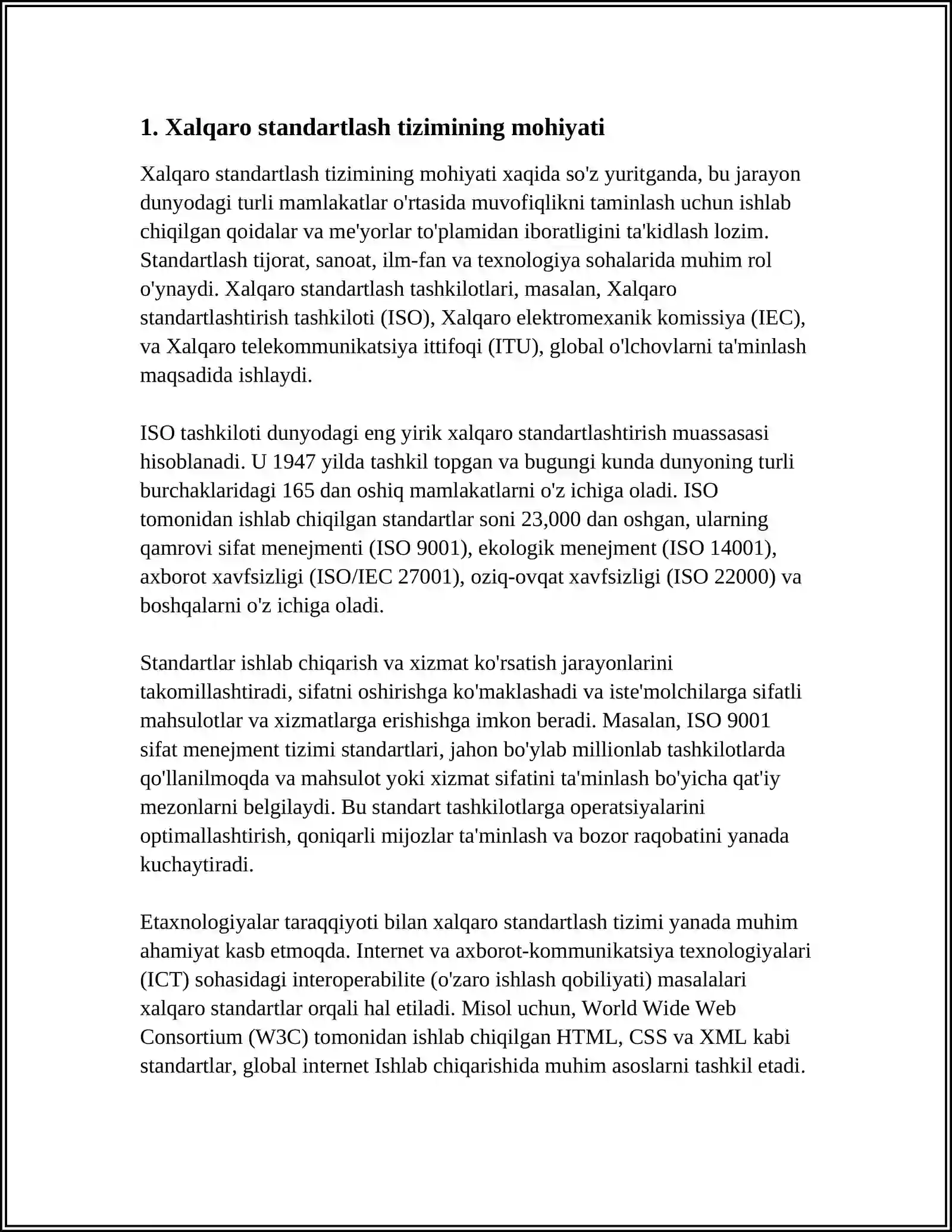 1. Xalqaro standartlash tizimining mohiyati

Xalqaro standartlash tizimining mohiyati xaqida so'z yuritganda, bu jarayon dunyodagi turli mamlakatlar o'rtasida muvofiqlikni taminlash uchun ishlab chiqilgan qoidalar va me'yorlar to'plamidan iboratligini ta'kidlash lozim. Standartlash tijorat, sanoat, ilm-fan va texnologiya sohalarida muhim rol o'ynaydi. Xalqaro standartlash tashkilotlari, masalan, Xalqaro standartlashtirish tashkiloti (ISO), Xalqaro elektromexanik komissiya (IEC), va Xalqaro telekommunikatsiya ittifoqi (ITU), global o'lchovlarni ta'minlash maqsadida ishlaydi.

ISO tashkiloti dunyodagi eng yirik xalqaro standartlashtirish muassasasi hisoblanadi. U 1947 yilda tashkil topgan va bugungi kunda dunyoning turli burchaklaridagi 165 dan oshiq mamlakatlarni o'z ichiga oladi. ISO tomonidan ishlab chiqilgan standartlar soni 23,000 dan oshgan, ularning qamrovi sifat menejmenti (ISO 9001), ekologik menejment (ISO 14001), axborot xavfsizligi (ISO/IEC 27001), oziq-ovqat xavfsizligi (ISO 22000) va boshqalarni o'z ichiga oladi.

Standartlar ishlab chiqarish va xizmat ko'rsatish jarayonlarini takomillashtiradi, sifatni oshirishga ko'maklashadi va iste'molchilarga sifatli mahsulotlar va xizmatlarga erishishga imkon beradi. Masalan, ISO 9001 sifat menejment tizimi standartlari, jahon bo'ylab millionlab tashkilotlarda qo'llanilmoqda va mahsulot yoki xizmat sifatini ta'minlash bo'yicha qat'iy mezonlarni belgilaydi. Bu standart tashkilotlarga operatsiyalarini optimallashtirish, qoniqarli mijozlar ta'minlash va bozor raqobatini yanada kuchaytiradi.

Etaxnologiyalar taraqqiyoti bilan xalqaro standartlash tizimi yanada muhim ahamiyat kasb etmoqda. Internet va axborot-kommunikatsiya texnologiyalari (ICT) sohasidagi interoperabilite (o'zaro ishlash qobiliyati) masalalari xalqaro standartlar orqali hal etiladi. Misol uchun, World Wide Web Consortium (W3C) tomonidan ishlab chiqilgan HTML, CSS va XML kabi standartlar, global internet Ishlab chiqarishida muhim asoslarni tashkil etadi.